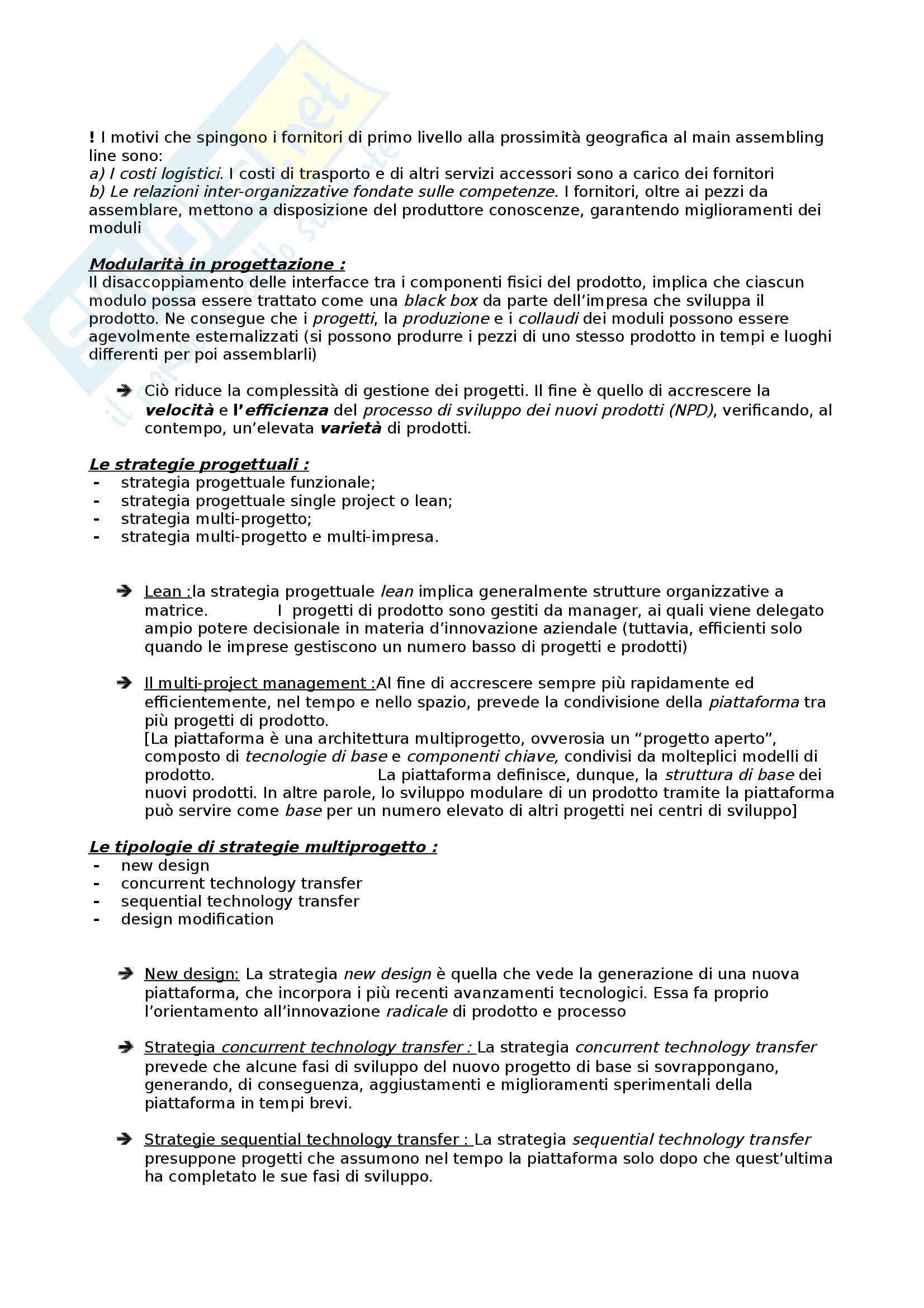 ! I motivi che spingono i fornitori di primo livello alla prossimità geografica al main assembling line sono:
a) I costi logistici. I costi di trasporto e di altri servizi accessori sono a carico dei fornitori
b) Le relazioni inter-organizzative fondate sulle competenze. I fornitori, oltre ai pezzi da assemblare, mettono a disposizione del produttore conoscenze, garantendo miglioramenti dei moduli

Modularità in progettazione :
Il disaccoppiamento delle interfacce tra i componenti fisici del prodotto, implica che ciascun modulo possa essere trattato come una black box da parte dell'impresa che sviluppa il prodotto. Ne consegue che i progetti, la produzione e i collaudi dei moduli possono essere agevolmente esternalizzati (si possono produrre i pezzi di uno stesso prodotto in tempi e luoghi differenti per poi assemblarli)

➔ Ciò riduce la complessità di gestione dei progetti. Il fine è quello di accrescere la velocità e l'efficienza del processo di sviluppo dei nuovi prodotti (NPD), verificando, al contempo, un'elevata varietà di prodotti.

Le strategie progettuali :
- strategia progettuale funzionale;
- strategia progettuale single project o lean;
- strategia multi-progetto;
- strategia multi-progetto e multi-impresa.

➔ Lean :la strategia progettuale lean implica generalmente strutture organizzative a matrice. I progetti di prodotto sono gestiti da manager, ai quali viene delegato ampio potere decisionale in materia d'innovazione aziendale (tuttavia, efficienti solo quando le imprese gestiscono un numero basso di progetti e prodotti)

➔ Il multi-project management :Al fine di accrescere sempre più rapidamente ed efficientemente, nel tempo e nello spazio, prevede la condivisione della piattaforma tra più progetti di prodotto.
[La piattaforma è una architettura multiprogetto, ovverosia un "progetto aperto", composto di tecnologie di base e componenti chiave, condivisi da molteplici modelli di prodotto. La piattaforma definisce, dunque, la struttura di base dei nuovi prodotti. In altre parole, lo sviluppo modulare di un prodotto tramite la piattaforma può servire come base per un numero elevato di altri progetti nei centri di sviluppo]

Le tipologie di strategie multiprogetto :
- new design
- concurrent technology transfer
- sequential technology transfer
- design modification

➔ New design: La strategia new design è quella che vede la generazione di una nuova piattaforma, che incorpora i più recenti avanzamenti tecnologici. Essa fa proprio l'orientamento all'innovazione radicale di prodotto e processo

➔ Strategia concurrent technology transfer : La strategia concurrent technology transfer prevede che alcune fasi di sviluppo del nuovo progetto di base si sovrappongano, generando, di conseguenza, aggiustamenti e miglioramenti sperimentali della piattaforma in tempi brevi.

➔ Strategie sequential technology transfer : La strategia sequential technology transfer presuppone progetti che assumono nel tempo la piattaforma solo dopo che quest'ultima ha completato le sue fasi di sviluppo.